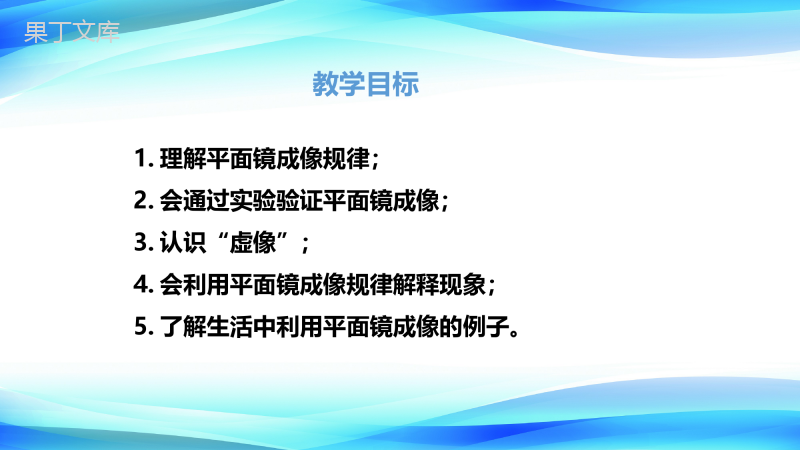 果丁文库

教学目标

1. 理解平面镜成像规律；

2. 会通过实验验证平面镜成像；

3. 认识“虚像”；

4. 会利用平面镜成像规律解释现象；

5. 了解生活中利用平面镜成像的例子。